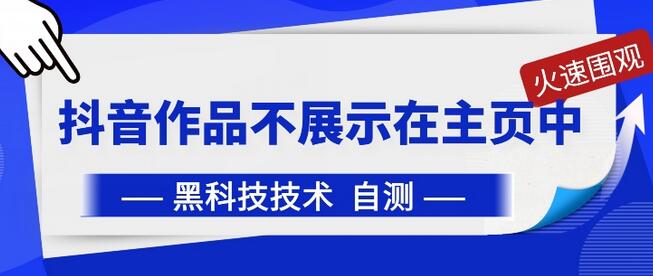 火速围观

抖音作品不展示在主页中

— 黑科技技术 自测 —